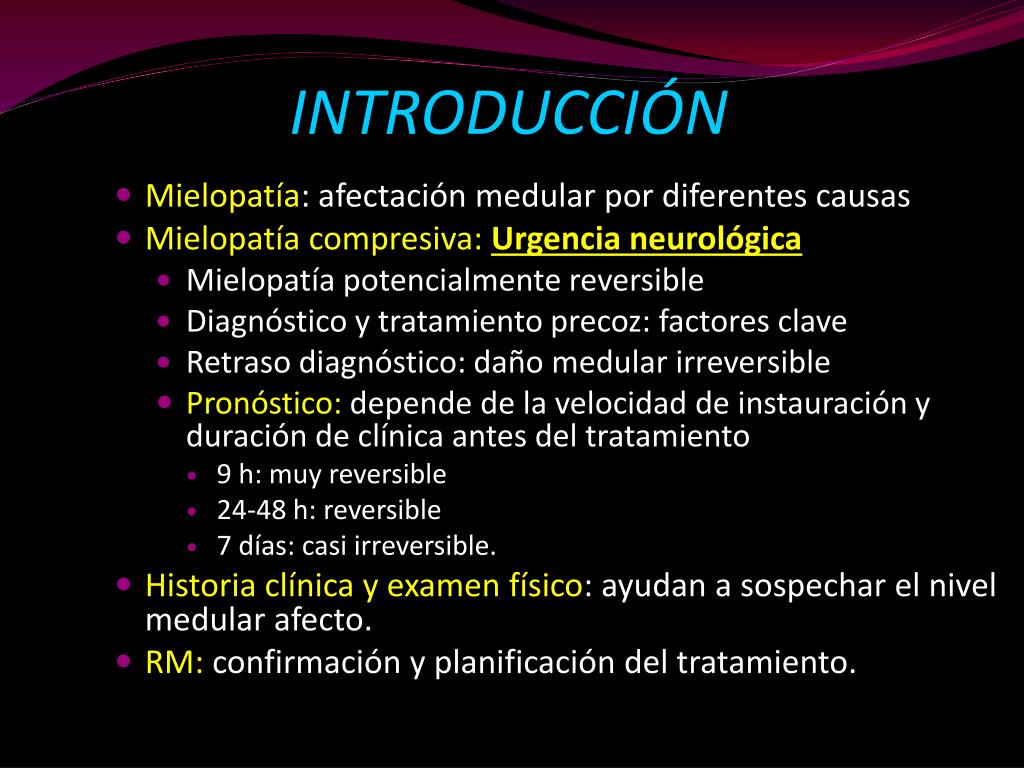 INTRODUCCIÓN

Mielopatía: afectación medular por diferentes causas

Mielopatía compresiva: Urgencia neurológica

Mielopatía potencialmente reversible

Diagnóstico y tratamiento precoz: factores clave

Retraso diagnóstico: daño medular irreversible

Pronóstico: depende de la velocidad de instauración y duración de clínica antes del tratamiento

9 h: muy reversible

24-48 h: reversible

7 días: casi irreversible.

Historia clínica y examen físico: ayudan a sospechar el nivel medular afecto.

RM: confirmación y planificación del tratamiento.